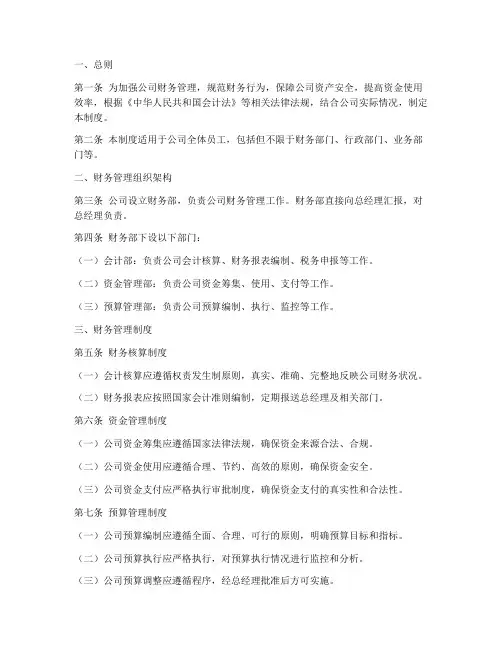 一、总则

第一条 为加强公司财务管理，规范财务行为，保障公司资产安全，提高资金使用效率，根据《中华人民共和国会计法》等相关法律法规，结合公司实际情况，制定本制度。

第二条 本制度适用于公司全体员工，包括但不限于财务部门、行政部门、业务部门等。

二、财务管理组织架构

第三条 公司设立财务部，负责公司财务管理工作。财务部直接向总经理汇报，对总经理负责。

第四条 财务部下设以下部门：

（一）会计部：负责公司会计核算、财务报表编制、税务申报等工作。

（二）资金管理部：负责公司资金筹集、使用、支付等工作。

（三）预算管理部：负责公司预算编制、执行、监控等工作。

三、财务管理制度

第五条 财务核算制度

（一）会计核算应遵循权责发生制原则，真实、准确、完整地反映公司财务状况。

（二）财务报表应按照国家会计准则编制，定期报送总经理及相关部门。

第六条 资金管理制度

（一）公司资金筹集应遵循国家法律法规，确保资金来源合法、合规。

（二）公司资金使用应遵循合理、节约、高效的原则，确保资金安全。

（三）公司资金支付应严格执行审批制度，确保资金支付的真实性和合法性。

第七条 预算管理制度

（一）公司预算编制应遵循全面、合理、可行的原则，明确预算目标和指标。

（二）公司预算执行应严格执行，对预算执行情况进行监控和分析。

（三）公司预算调整应遵循程序，经总经理批准后方可实施。